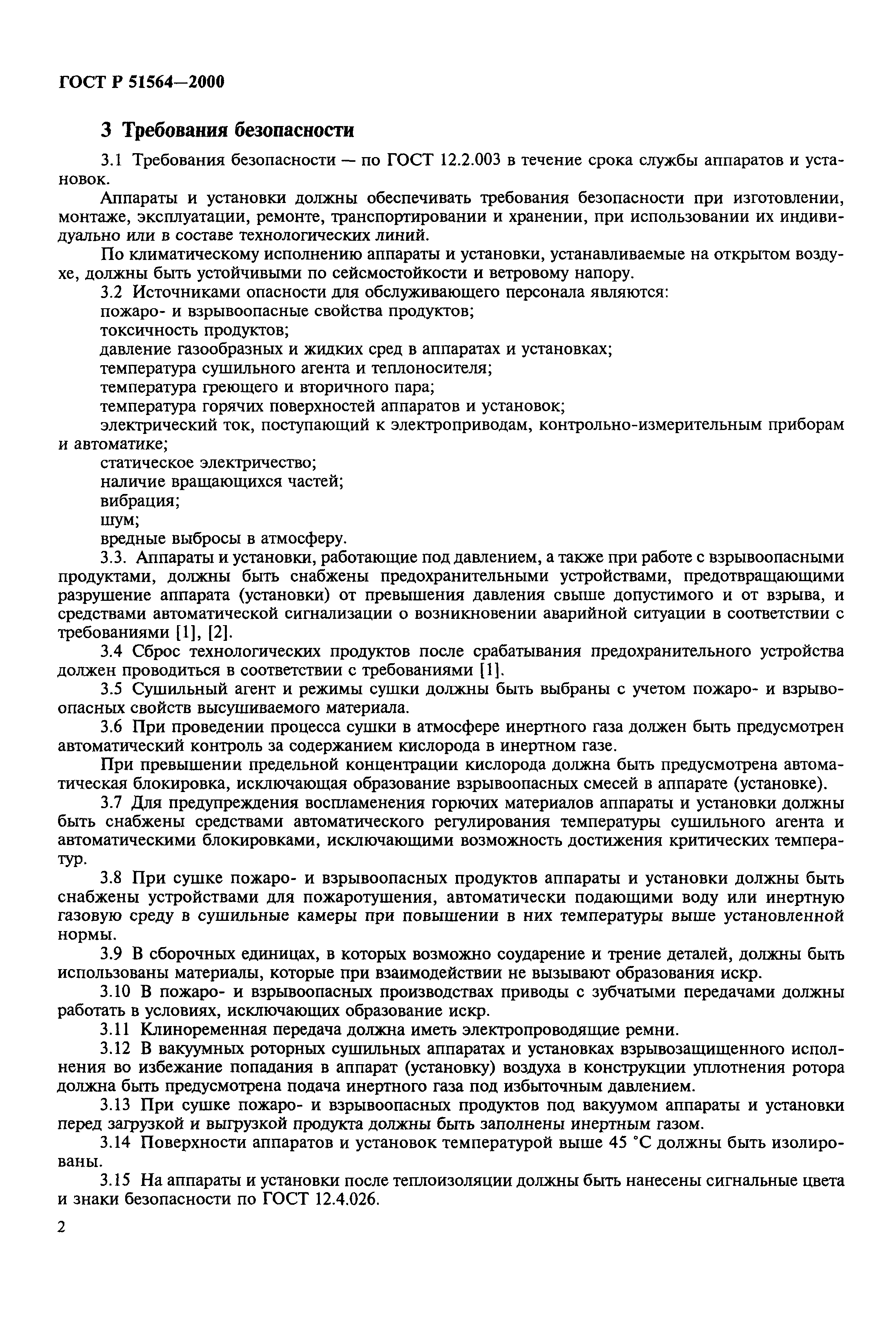 ГОСТ Р 51564—2000

3 Требования безопасности

3.1 Требования безопасности — по ГОСТ 12.2.003 в течение срока службы аппаратов и установок.

Аппараты и установки должны обеспечивать требования безопасности при изготовлении, монтаже, эксплуатации, ремонте, транспортировании и хранении, при использовании их индивидуально или в составе технологических линий.

По климатическому исполнению аппараты и установки, устанавливаемые на открытом воздухе, должны быть устойчивыми по сейсмостойкости и ветровому напору.

3.2 Источниками опасности для обслуживающего персонала являются:

пожаро- и взрывоопасные свойства продуктов;

токсичность продуктов;

давление газообразных и жидких сред в аппаратах и установках;

температура сушильного агента и теплоносителя;

температура греющего и вторичного пара;

температура горячих поверхностей аппаратов и установок;

электрический ток, поступающий к электроприводам, контрольно-измерительным приборам и автоматике;

статическое электричество;

наличие вращающихся частей;

вибрация;

шум;

вредные выбросы в атмосферу.

3.3. Аппараты и установки, работающие под давлением, а также при работе с взрывоопасными продуктами, должны быть снабжены предохранительными устройствами, предотвращающими разрушение аппарата (установки) от превышения давления свыше допустимого и от взрыва, и средствами автоматической сигнализации о возникновении аварийной ситуации в соответствии с требованиями [1], [2].

3.4 Сброс технологических продуктов после срабатывания предохранительного устройства должен проводиться в соответствии с требованиями [1].

3.5 Сушильный агент и режимы сушки должны быть выбраны с учетом пожаро- и взрывоопасных свойств высушиваемого материала.

3.6 При проведении процесса сушки в атмосфере инертного газа должен быть предусмотрен автоматический контроль за содержанием кислорода в инертном газе.

При превышении предельной концентрации кислорода должна быть предусмотрена автоматическая блокировка, исключающая образование взрывоопасных смесей в аппарате (установке).

3.7 Для предупреждения воспламенения горючих материалов аппараты и установки должны быть снабжены средствами автоматического регулирования температуры сушильного агента и автоматическими блокировками, исключающими возможность достижения критических температур.

3.8 При сушке пожаро- и взрывоопасных продуктов аппараты и установки должны быть снабжены устройствами для пожаротушения, автоматически подающими воду или инертную газовую среду в сушильные камеры при повышении в них температуры выше установленной нормы.

3.9 В сборочных единицах, в которых возможно соударение и трение деталей, должны быть использованы материалы, которые при взаимодействии не вызывают образования искр.

3.10 В пожаро- и взрывоопасных производствах приводы с зубчатыми передачами должны работать в условиях, исключающих образование искр.

3.11 Клиноременная передача должна иметь электропроводящие ремни.

3.12 В вакуумных роторных сушильных аппаратах и установках взрывозащищенного исполнения во избежание попадания в аппарат (установку) воздуха в конструкции уплотнения ротора должна быть предусмотрена подача инертного газа под избыточным давлением.

3.13 При сушке пожаро- и взрывоопасных продуктов под вакуумом аппараты и установки перед загрузкой и выгрузкой продукта должны быть заполнены инертным газом.

3.14 Поверхности аппаратов и установок температурой выше 45 °С должны быть изолированы.

3.15 На аппараты и установки после теплоизоляции должны быть нанесены сигнальные цвета и знаки безопасности по ГОСТ 12.4.026.

2